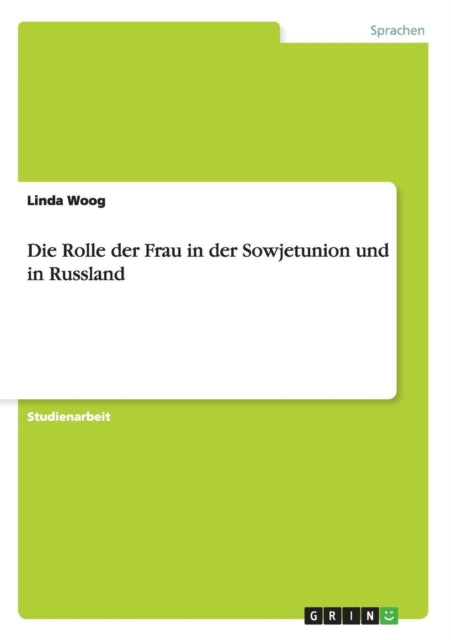 Sprachen

Linda Woog

Die Rolle der Frau in der Sowjetunion und in Russland

Studienarbeit

GRIN